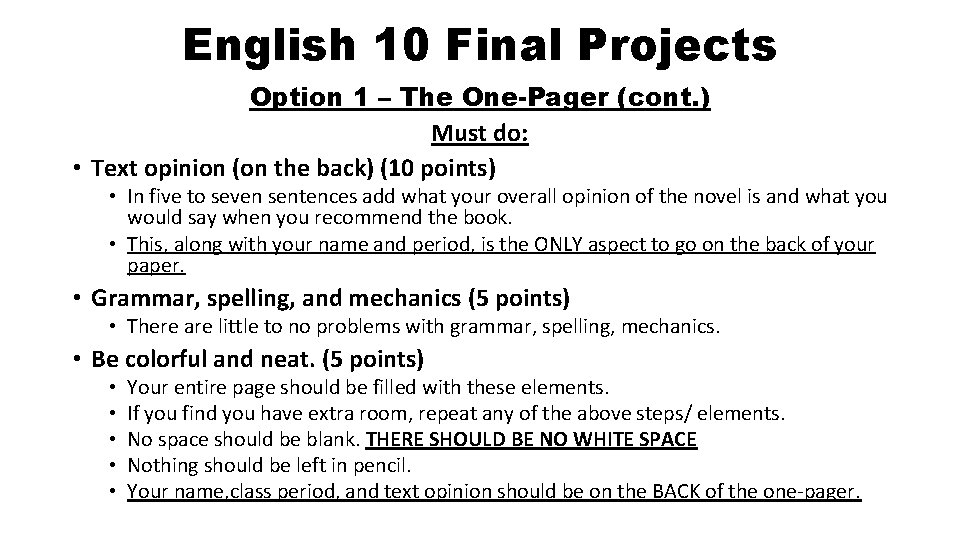 English 10 Final Projects

Option 1 – The One-Pager (cont.)

Must do:

• Text opinion (on the back) (10 points)

• In five to seven sentences add what your overall opinion of the novel is and what you would say when you recommend the book.
• This, along with your name and period, is the ONLY aspect to go on the back of your paper.

• Grammar, spelling, and mechanics (5 points)

• There are little to no problems with grammar, spelling, mechanics.

• Be colorful and neat. (5 points)

• Your entire page should be filled with these elements.
• If you find you have extra room, repeat any of the above steps/ elements.
• No space should be blank. THERE SHOULD BE NO WHITE SPACE
• Nothing should be left in pencil.
• Your name,class period, and text opinion should be on the BACK of the one-pager.